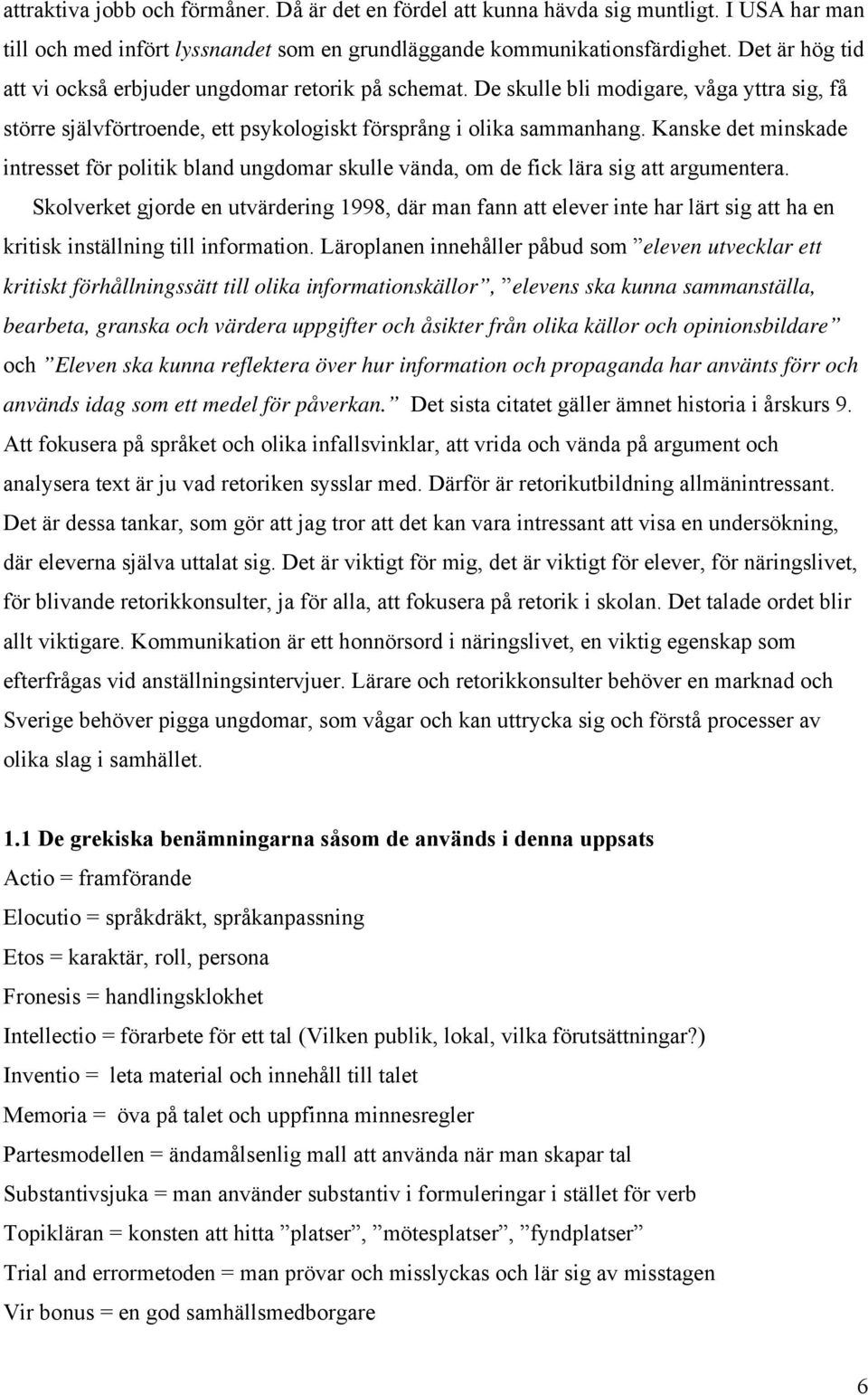 attraktiva jobb och förmåner. Då är det en fördel att kunna hävda sig muntligt. I USA har man till och med infört lyssnandet som en grundläggande kommunikationsfärdighet. Det är hög tid att vi också erbjuder ungdomar retorik på schemat. De skulle bli modigare, våga yttra sig, få större självförtroende, ett psykologiskt försprång i olika sammanhang. Kanske det minskade intresset för politik bland ungdomar skulle vända, om de fick lära sig att argumentera.

Skolverket gjorde en utvärdering 1998, där man fann att elever inte har lärt sig att ha en kritisk inställning till information. Läroplanen innehåller påbud som ”eleven utvecklar ett kritiskt förhållningssätt till olika informationskällor”, ”elevens ska kunna sammanställa, bearbeta, granska och värdera uppgifter och åsikter från olika källor och opinionsbildare” och ”Eleven ska kunna reflektera över hur information och propaganda har använts förr och används idag som ett medel för påverkan.” Det sista citatet gäller ämnet historia i årskurs 9. Att fokusera på språket och olika infallsvinklar, att vrida och vända på argument och analysera text är ju vad retoriken sysslar med. Därför är retorikutbildning allmänintressant. Det är dessa tankar, som gör att jag tror att det kan vara intressant att visa en undersökning, där eleverna själva uttalat sig. Det är viktigt för mig, det är viktigt för elever, för näringslivet, för blivande retorikkonsulter, ja för alla, att fokusera på retorik i skolan. Det talade ordet blir allt viktigare. Kommunikation är ett honnörsord i näringslivet, en viktig egenskap som efterfrågas vid anställningsintervjuer. Lärare och retorikkonsulter behöver en marknad och Sverige behöver pigga ungdomar, som vågar och kan uttrycka sig och förstå processer av olika slag i samhället.

1.1 De grekiska benämningarna såsom de används i denna uppsats

Actio = framförande

Elocutio = språkdräkt, språkanpassning

Etos = karaktär, roll, persona

Fronesis = handlingsklokhet

Intellectio = förarbete för ett tal (Vilken publik, lokal, vilka förutsättningar?)

Inventio = leta material och innehåll till talet

Memoria = öva på talet och uppfinna minnesregler

Partesmodellen = ändamålsenlig mall att använda när man skapar tal

Substantivsjuka = man använder substantiv i formuleringar i stället för verb

Topikläran = konsten att hitta ”platser”, ”mötesplatser”, ”fyndplatser”

Trial and errormetoden = man prövar och misslyckas och lär sig av misstagen

Vir bonus = en god samhällsmedborgare

6